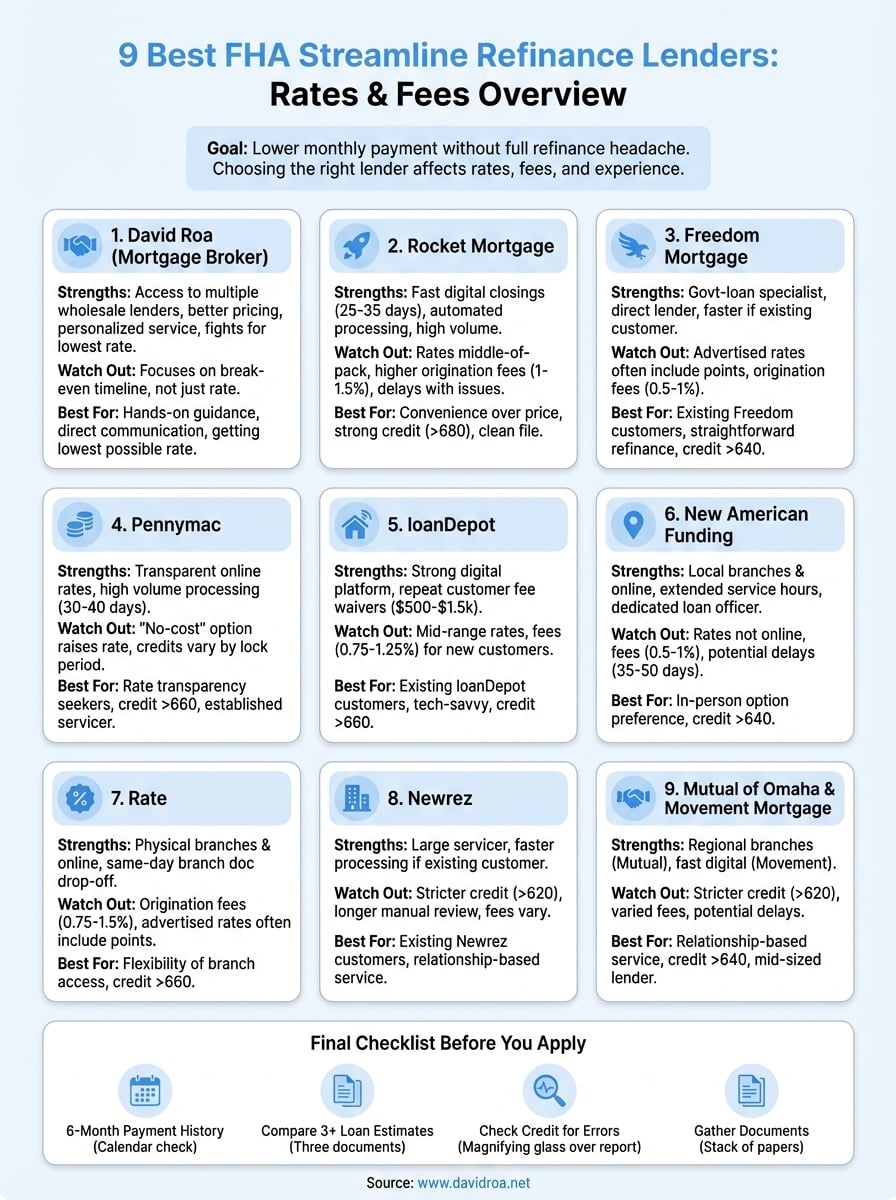 9 Best FHA Streamline Refinance Lenders:
Rates & Fees Overview

Goal: Lower monthly payment without full refinance headache. Choosing the right lender affects rates, fees, and experience.

1. David Roa (Mortgage Broker)

Strengths: Access to multiple wholesale lenders, better pricing, personalized service, fights for lowest rate.

Watch Out: Focuses on break-even timeline, not just rate.

Best For: Hands-on guidance, direct communication, getting lowest possible rate.

2. Rocket Mortgage

Strengths: Fast digital closings (25-35 days), automated processing, high volume.

Watch Out: Rates middle-of-pack, higher origination fees (1-1.5%), delays with issues.

Best For: Convenience over price, strong credit (>680), clean file.

3. Freedom Mortgage

Strengths: Govt-loan specialist, direct lender, faster if existing customer.

Watch Out: Advertised rates often include points, origination fees (0.5-1%).

Best For: Existing Freedom customers, straightforward refinance, credit >640.

4. Pennymac

Strengths: Transparent online rates, high volume processing (30-40 days).

Watch Out: "No-cost" option raises rate, credits vary by lock period.

Best For: Rate transparency seekers, credit >660, established servicer.

5. loanDepot

Strengths: Strong digital platform, repeat customer fee waivers ($500-$1.5k).

Watch Out: Mid-range rates, fees (0.75-1.25%) for new customers.

Best For: Existing loanDepot customers, tech-savvy, credit >660.

6. New American Funding

Strengths: Local branches & online, extended service hours, dedicated loan officer.

Watch Out: Rates not online, fees (0.5-1%), potential delays (35-50 days).

Best For: In-person option preference, credit >640.

7. Rate

Strengths: Physical branches & online, same-day branch doc drop-off.

Watch Out: Origination fees (0.75-1.5%), advertised rates often include points.

Best For: Flexibility of branch access, credit >660.

8. Newrez

Strengths: Large servicer, faster processing if existing customer.

Watch Out: Stricter credit (>620), longer manual review, fees vary.

Best For: Existing Newrez customers, relationship-based service.

9. Mutual of Omaha & Movement Mortgage

Strengths: Regional branches (Mutual), fast digital (Movement).

Watch Out: Stricter credit (>620), varied fees, potential delays.

Best For: Relationship-based service, credit >640, mid-sized lender.

Final Checklist Before You Apply

6-Month Payment History (Calendar check)

Compare 3+ Loan Estimates (Three documents)

Check Credit for Errors (Magnifying glass over report)

Gather Documents (Stack of papers)

Source: www.davidroa.net